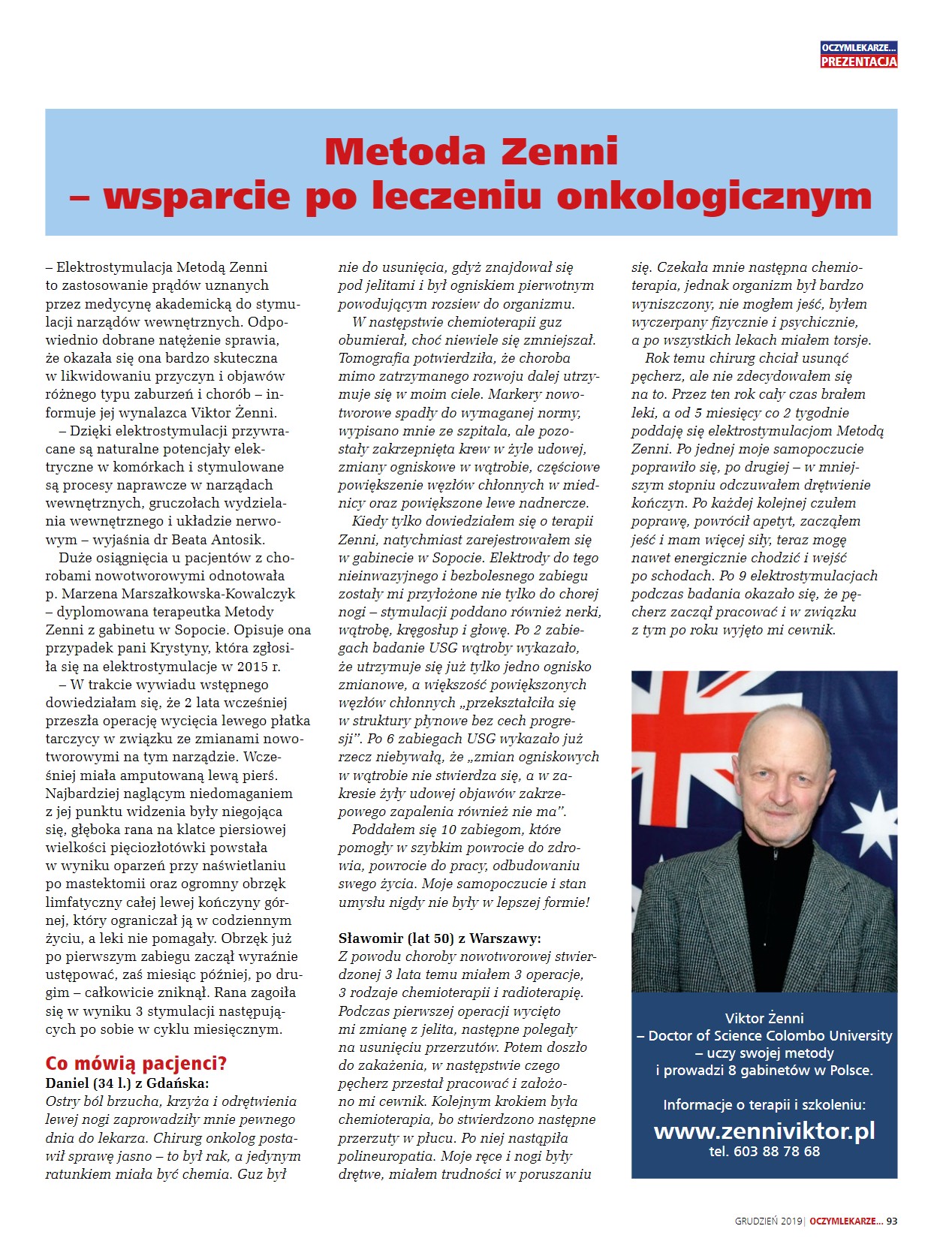 OCZYMLEKARZE...
PREZENTACJA

Metoda Zenni
– wsparcie po leczeniu onkologicznym

– Elektrostymulacja Metodą Zenni to zastosowanie prądów uznanych przez medycynę akademicką do stymulacji narządów wewnętrznych. Odpowiednio dobrane natężenie sprawia, że okazała się ona bardzo skuteczna w likwidowaniu przyczyn i objawów różnego typu zaburzeń i chorób – informuje jej wynalazca Viktor Żenni.

– Dzięki elektrostymulacji przywracane są naturalne potencjały elektryczne w komórkach i stymulowane są procesy naprawcze w narządach wewnętrznych, gruczołach wydzielania wewnętrznego i układzie nerwowym – wyjaśnia dr Beata Antosik.

Duże osiągnięcia u pacjentów z chorobami nowotworowymi odnotowała p. Marzena Marszałkowska-Kowalczyk – dyplomowana terapeutka Metody Zenni z gabinetu w Sopocie. Opisuje ona przypadek pani Krystyny, która zgłosiła się na elektrostymulacje w 2015 r.

– W trakcie wywiadu wstępnego dowiedziałam się, że 2 lata wcześniej przeszła operację wycięcia lewego płatka tarczycy w związku ze zmianami nowotworowymi na tym narządzie. Wcześniej miała amputowaną lewą pierś. Najbardziej naglącym niedomaganiem z jej punktu widzenia były niegojąca się, głęboka rana na klatce piersiowej wielkości pięciozłotówki powstała w wyniku oparzeń przy naświetlaniu po mastektomii oraz ogromny obrzęk limfatyczny całej lewej kończyny górnej, który ograniczał ją w codziennym życiu, a leki nie pomagały. Obrzęk już po pierwszym zabiegu zaczął wyraźnie ustępować, zaś miesiąc później, po drugim – całkowicie zniknął. Rana zagoiła się w wyniku 3 stymulacji następujących po sobie w cyklu miesięcznym.

Co mówią pacjenci?
Daniel (34 l.) z Gdańska:
Ostry ból brzucha, krzyża i odrętwienia lewej nogi zaprowadziły mnie pewnego dnia do lekarza. Chirurg onkolog postawił sprawę jasno – to był rak, a jedynym ratunkiem miała być chemia. Guz był nie do usunięcia, gdyż znajdował się pod jelitami i był ogniskiem pierwotnym powodującym rozsiew do organizmu.

W następstwie chemioterapii guz obumierał, choć niewiele się zmniejszał. Tomografia potwierdziła, że choroba mimo zatrzymanego rozwoju dalej utrzymuje się w moim ciele. Markery nowotworowe spadły do wymaganej normy, wypisano mnie ze szpitala, ale pozostały zakrzepnięta krew w żyle udowej, zmiany ogniskowe w wątrobie, częściowe powiększenie węzłów chłonnych w miednicy oraz powiększone lewe nadnercze.

Kiedy tylko dowiedziałem się o terapii Zenni, natychmiast zarejestrowałem się w gabinecie w Sopocie. Elektrody do tego nieinwazyjnego i bezbolesnego zabiegu zostały mi przyłożone nie tylko do chorej nogi – stymulacji poddano również nerki, wątrobę, kręgosłup i głowę. Po 2 zabiegach badanie USG wątroby wykazało, że utrzymuje się już tylko jedno ognisko zmianowe, a większość powiększonych węzłów chłonnych „przekształciła się w struktury płynowe bez cech progresji”. Po 6 zabiegach USG wykazało już rzecz niebywałą, że „zmian ogniskowych w wątrobie nie stwierdza się, a w zakresie żyły udowej objawów zakrzepowego zapalenia również nie ma”.

Poddałem się 10 zabiegom, które pomogły w szybkim powrocie do zdrowia, powrocie do pracy, odbudowaniu swego życia. Moje samopoczucie i stan umysłu nigdy nie były w lepszej formie!

Sławomir (lat 50) z Warszawy:
Z powodu choroby nowotworowej stwierdzonej 3 lata temu miałem 3 operacje, 3 rodzaje chemioterapii i radioterapię. Podczas pierwszej operacji wycięto mi zmianę z jelita, następne polegały na usunięciu przerzutów. Potem doszło do zakażenia, w następstwie czego pęcherz przestał pracować i założono mi cewnik. Kolejnym krokiem była chemioterapia, bo stwierdzono następne przerzuty w płucu. Po niej nastąpiła polineuropatia. Moje ręce i nogi były drętwe, miałem trudności w poruszaniu się. Czekała mnie następna chemioterapia, jednak organizm był bardzo wyniszczony, nie mogłem jeść, byłem wyczerpany fizycznie i psychicznie, a po wszystkich lekach miałem torsje.

Rok temu chirurg chciał usunąć pęcherz, ale nie zdecydowałem się na to. Przez ten rok cały czas brałem leki, a od 5 miesięcy co 2 tygodnie poddaję się elektrostymulacjom Metodą Zenni. Po jednej moje samopoczucie poprawiło się, po drugiej – w mniejszym stopniu odczuwałem drętwienie kończyn. Po każdej kolejnej czułem poprawę, powrócił apetyt, zacząłem jeść i mam więcej siły, teraz mogę nawet energicznie chodzić i wejść po schodach. Po 9 elektrostymulacjach podczas badania okazało się, że pęcherz zaczął pracować i w związku z tym po roku wyjęto mi cewnik.

Viktor Żenni
– Doctor of Science Colombo University
– uczy swojej metody
i prowadzi 8 gabinetów w Polsce.

Informacje o terapii i szkoleniu:
www.zenniviktor.pl
tel. 603 88 78 68

GRUDZIEŃ 2019 | OCZYMLEKARZE... 93